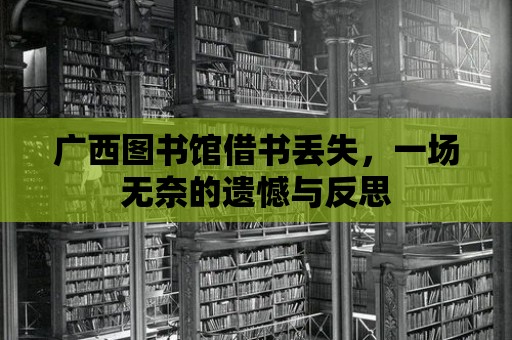 广西图书馆借书丢失，一场无奈的遗憾与反思